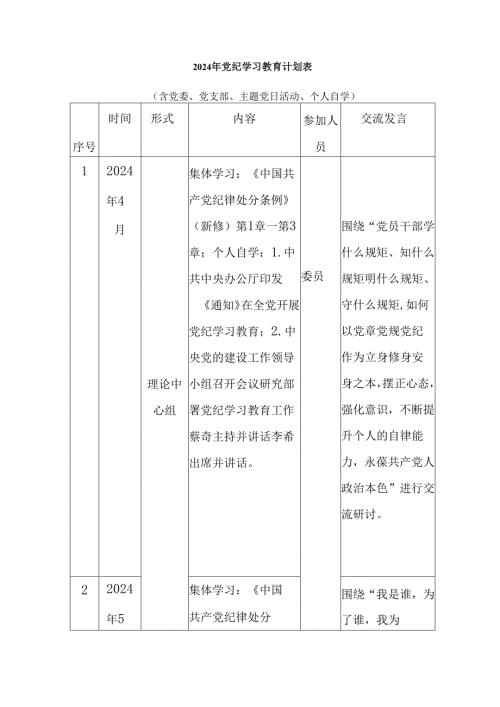 2024年党纪学习教育计划表

（含党委、党支部、主题党日活动、个人自学）

| 序号 | 时间 | 形式 | 内容 | 参加人员 | 交流发言 |
|---|---|---|---|---|---|
| 1 | 2024年4月 | 理论中心组 | 集体学习：《中国共产党纪律处分条例》（新修）第1章一第3章；个人自学：1.中共中央办公厅印发《通知》在全党开展党纪学习教育；2.中央党的建设工作领导小组召开会议研究部署党纪学习教育工作蔡奇主持并讲话李希出席并讲话。 | 委员 | 围绕“党员干部学什么规矩、知什么规矩明什么规矩、守什么规矩,如何以党章党规党纪作为立身修身安身之本,摆正心态,强化意识，不断提升个人的自律能力，永葆共产党人政治本色”进行交流研讨。 |
| 2 | 2024年5 | | 集体学习：《中国共产党纪律处分 | | 围绕“我是谁，为了谁，我为 |